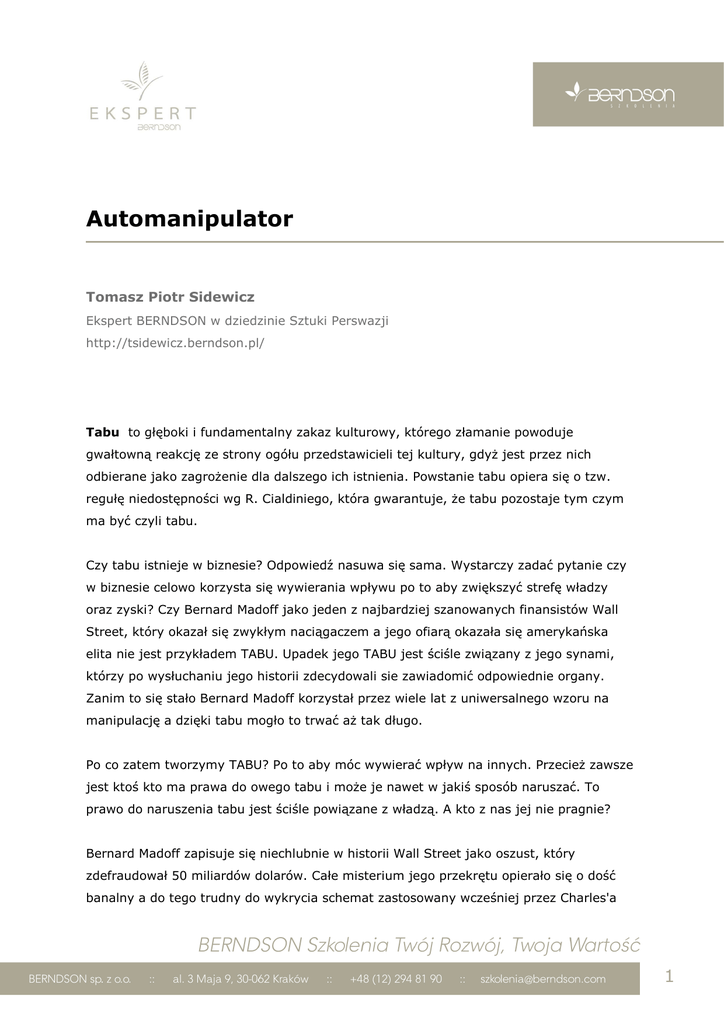 EKSPERT
BERNDSON

BERNDSON
SZKOLENIA

Automanipulator

Tomasz Piotr Sidewicz

Ekspert BERNDSON w dziedzinie Sztuki Perswazji

http://tsidewicz.berndson.pl/

Tabu to głęboki i fundamentalny zakaz kulturowy, którego złamanie powoduje gwałtowną reakcję ze strony ogółu przedstawicieli tej kultury, gdyż jest przez nich odbierane jako zagrożenie dla dalszego ich istnienia. Powstanie tabu opiera się o tzw. regułę niedostępności wg R. Cialdiniego, która gwarantuje, że tabu pozostaje tym czym ma być czyli tabu.

Czy tabu istnieje w biznesie? Odpowiedź nasuwa się sama. Wystarczy zadać pytanie czy w biznesie celowo korzysta się wywierania wpływu po to aby zwiększyć strefę władzy oraz zyski? Czy Bernard Madoff jako jeden z najbardziej szanowanych finansistów Wall Street, który okazał się zwykłym naciągaczem a jego ofiarą okazała się amerykańska elita nie jest przykładem TABU. Upadek jego TABU jest ściśle związany z jego synami, którzy po wysłuchaniu jego historii zdecydowali sie zawiadomić odpowiednie organy. Zanim to się stało Bernard Madoff korzystał przez wiele lat z uniwersalnego wzoru na manipulację a dzięki tabu mogło to trwać aż tak długo.

Po co zatem tworzymy TABU? Po to aby móc wywierać wpływ na innych. Przecież zawsze jest ktoś kto ma prawa do owego tabu i może je nawet w jakiś sposób naruszać. To prawo do naruszenia tabu jest ściśle powiązane z władzą. A kto z nas jej nie pragnie?

Bernard Madoff zapisuje się niechlubnie w historii Wall Street jako oszust, który zdefraudował 50 miliardów dolarów. Całe misterium jego przekrętu opierało się o dość banalny a do tego trudny do wykrycia schemat zastosowany wcześniej przez Charles'a

BERNDSON Szkolenia Twój Rozwój, Twoja Wartość

BERNDSON sp. z o.o. :: al. 3 Maja 9, 30-062 Kraków :: +48 (12) 294 81 90 :: szkolenia@berndson.com

1